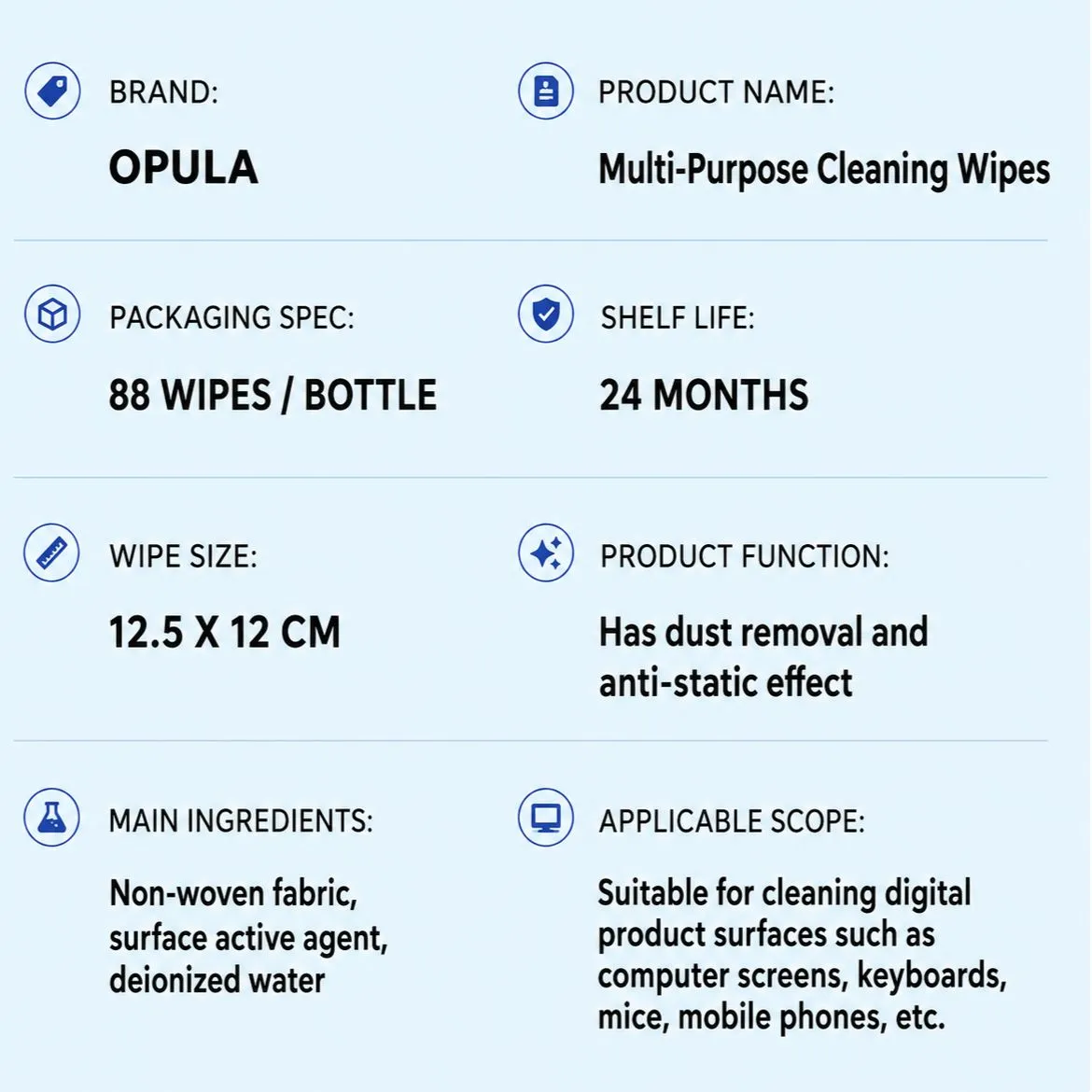 BRAND:

OPULA

PRODUCT NAME:

Multi-Purpose Cleaning Wipes

PACKAGING SPEC:

88 WIPES / BOTTLE

SHELF LIFE:

24 MONTHS

WIPE SIZE:

12.5 X 12 CM

PRODUCT FUNCTION:

Has dust removal and anti-static effect

MAIN INGREDIENTS:

Non-woven fabric, surface active agent, deionized water

APPLICABLE SCOPE:

Suitable for cleaning digital product surfaces such as computer screens, keyboards, mice, mobile phones, etc.